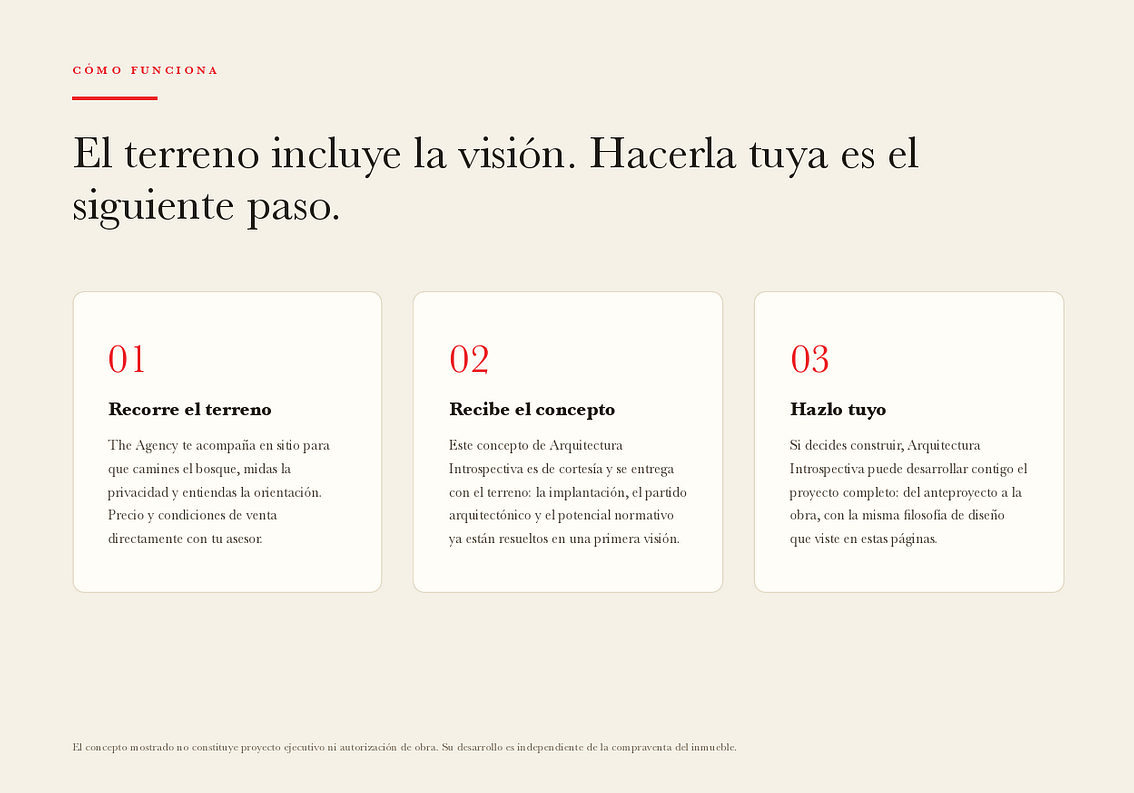 CÓMO FUNCIONA

El terreno incluye la visión. Hacerla tuya es el siguiente paso.

01

Recorre el terreno

The Agency te acompaña en sitio para que camines el bosque, midas la privacidad y entiendas la orientación. Precio y condiciones de venta directamente con tu asesor.

02

Recibe el concepto

Este concepto de Arquitectura Introspectiva es de cortesía y se entrega con el terreno: la implantación, el partido arquitectónico y el potencial normativo ya están resueltos en una primera visión.

03

Hazlo tuyo

Si decides construir, Arquitectura Introspectiva puede desarrollar contigo el proyecto completo: del anteproyecto a la obra, con la misma filosofía de diseño que viste en estas páginas.

El concepto mostrado no constituye proyecto ejecutivo ni autorización de obra. Su desarrollo es independiente de la compraventa del inmueble.